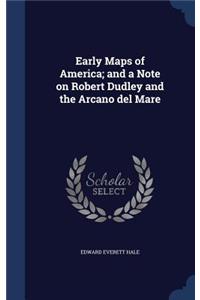 Early Maps of America; and a Note on Robert Dudley and the Arcano del Mare

Scholar
SELECT

EDWARD EVERETT HALE